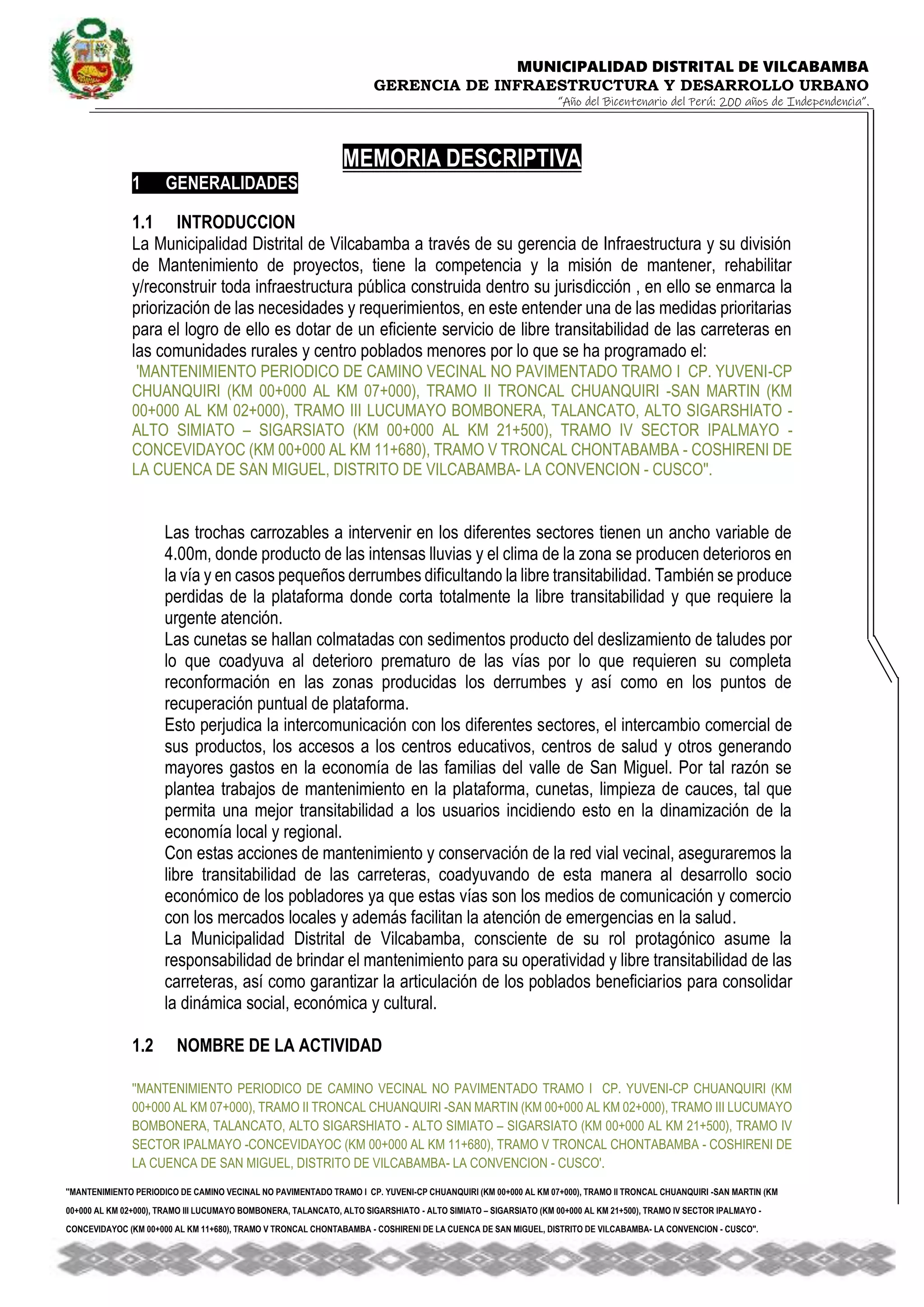 MUNICIPALIDAD DISTRITAL DE VILCABAMBA
GERENCIA DE INFRAESTRUCTURA Y DESARROLLO URBANO
"Año del Bicentenario del Perú: 200 años de Independencia".

MEMORIA DESCRIPTIVA

1 GENERALIDADES

1.1 INTRODUCCION
La Municipalidad Distrital de Vilcabamba a través de su gerencia de Infraestructura y su división de Mantenimiento de proyectos, tiene la competencia y la misión de mantener, rehabilitar y/reconstruir toda infraestructura pública construida dentro su jurisdicción , en ello se enmarca la priorización de las necesidades y requerimientos, en este entender una de las medidas prioritarias para el logro de ello es dotar de un eficiente servicio de libre transitabilidad de las carreteras en las comunidades rurales y centro poblados menores por lo que se ha programado el:
'MANTENIMIENTO PERIODICO DE CAMINO VECINAL NO PAVIMENTADO TRAMO I CP. YUVENI-CP CHUANQUIRI (KM 00+000 AL KM 07+000), TRAMO II TRONCAL CHUANQUIRI -SAN MARTIN (KM 00+000 AL KM 02+000), TRAMO III LUCUMAYO BOMBONERA, TALANCATO, ALTO SIGARSHIATO - ALTO SIMIATO – SIGARSIATO (KM 00+000 AL KM 21+500), TRAMO IV SECTOR IPALMAYO - CONCEVIDAYOC (KM 00+000 AL KM 11+680), TRAMO V TRONCAL CHONTABAMBA - COSHIRENI DE LA CUENCA DE SAN MIGUEL, DISTRITO DE VILCABAMBA- LA CONVENCION - CUSCO".

Las trochas carrozables a intervenir en los diferentes sectores tienen un ancho variable de 4.00m, donde producto de las intensas lluvias y el clima de la zona se producen deterioros en la vía y en casos pequeños derrumbes dificultando la libre transitabilidad. También se produce perdidas de la plataforma donde corta totalmente la libre transitabilidad y que requiere la urgente atención.
Las cunetas se hallan colmatadas con sedimentos producto del deslizamiento de taludes por lo que coadyuva al deterioro prematuro de las vías por lo que requieren su completa reconformación en las zonas producidas los derrumbes y así como en los puntos de recuperación puntual de plataforma.
Esto perjudica la intercomunicación con los diferentes sectores, el intercambio comercial de sus productos, los accesos a los centros educativos, centros de salud y otros generando mayores gastos en la economía de las familias del valle de San Miguel. Por tal razón se plantea trabajos de mantenimiento en la plataforma, cunetas, limpieza de cauces, tal que permita una mejor transitabilidad a los usuarios incidiendo esto en la dinamización de la economía local y regional.
Con estas acciones de mantenimiento y conservación de la red vial vecinal, aseguraremos la libre transitabilidad de las carreteras, coadyuvando de esta manera al desarrollo socio económico de los pobladores ya que estas vías son los medios de comunicación y comercio con los mercados locales y además facilitan la atención de emergencias en la salud.
La Municipalidad Distrital de Vilcabamba, consciente de su rol protagónico asume la responsabilidad de brindar el mantenimiento para su operatividad y libre transitabilidad de las carreteras, así como garantizar la articulación de los poblados beneficiarios para consolidar la dinámica social, económica y cultural.

1.2 NOMBRE DE LA ACTIVIDAD

"MANTENIMIENTO PERIODICO DE CAMINO VECINAL NO PAVIMENTADO TRAMO I CP. YUVENI-CP CHUANQUIRI (KM 00+000 AL KM 07+000), TRAMO II TRONCAL CHUANQUIRI -SAN MARTIN (KM 00+000 AL KM 02+000), TRAMO III LUCUMAYO BOMBONERA, TALANCATO, ALTO SIGARSHIATO - ALTO SIMIATO – SIGARSIATO (KM 00+000 AL KM 21+500), TRAMO IV SECTOR IPALMAYO -CONCEVIDAYOC (KM 00+000 AL KM 11+680), TRAMO V TRONCAL CHONTABAMBA - COSHIRENI DE LA CUENCA DE SAN MIGUEL, DISTRITO DE VILCABAMBA- LA CONVENCION - CUSCO'.

"MANTENIMIENTO PERIODICO DE CAMINO VECINAL NO PAVIMENTADO TRAMO I CP. YUVENI-CP CHUANQUIRI (KM 00+000 AL KM 07+000), TRAMO II TRONCAL CHUANQUIRI -SAN MARTIN (KM 00+000 AL KM 02+000), TRAMO III LUCUMAYO BOMBONERA, TALANCATO, ALTO SIGARSHIATO - ALTO SIMIATO – SIGARSIATO (KM 00+000 AL KM 21+500), TRAMO IV SECTOR IPALMAYO - CONCEVIDAYOC (KM 00+000 AL KM 11+680), TRAMO V TRONCAL CHONTABAMBA - COSHIRENI DE LA CUENCA DE SAN MIGUEL, DISTRITO DE VILCABAMBA- LA CONVENCION - CUSCO".